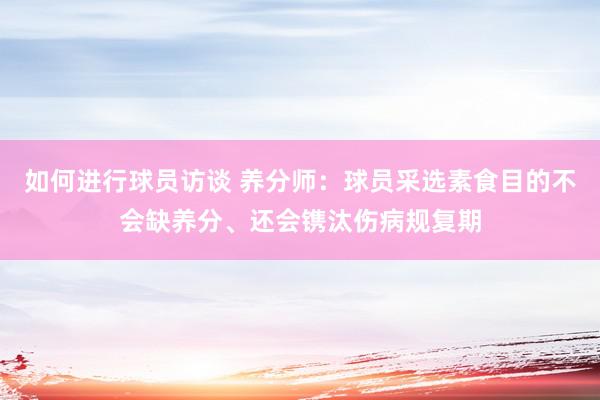 如何进行球员访谈 养分师：球员采选素食目的不会缺养分、还会镌汰伤病规复期